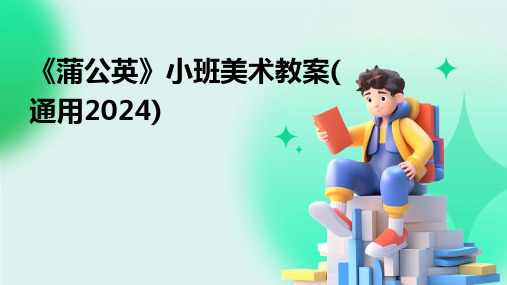 《蒲公英》小班美术教案(通用2024)